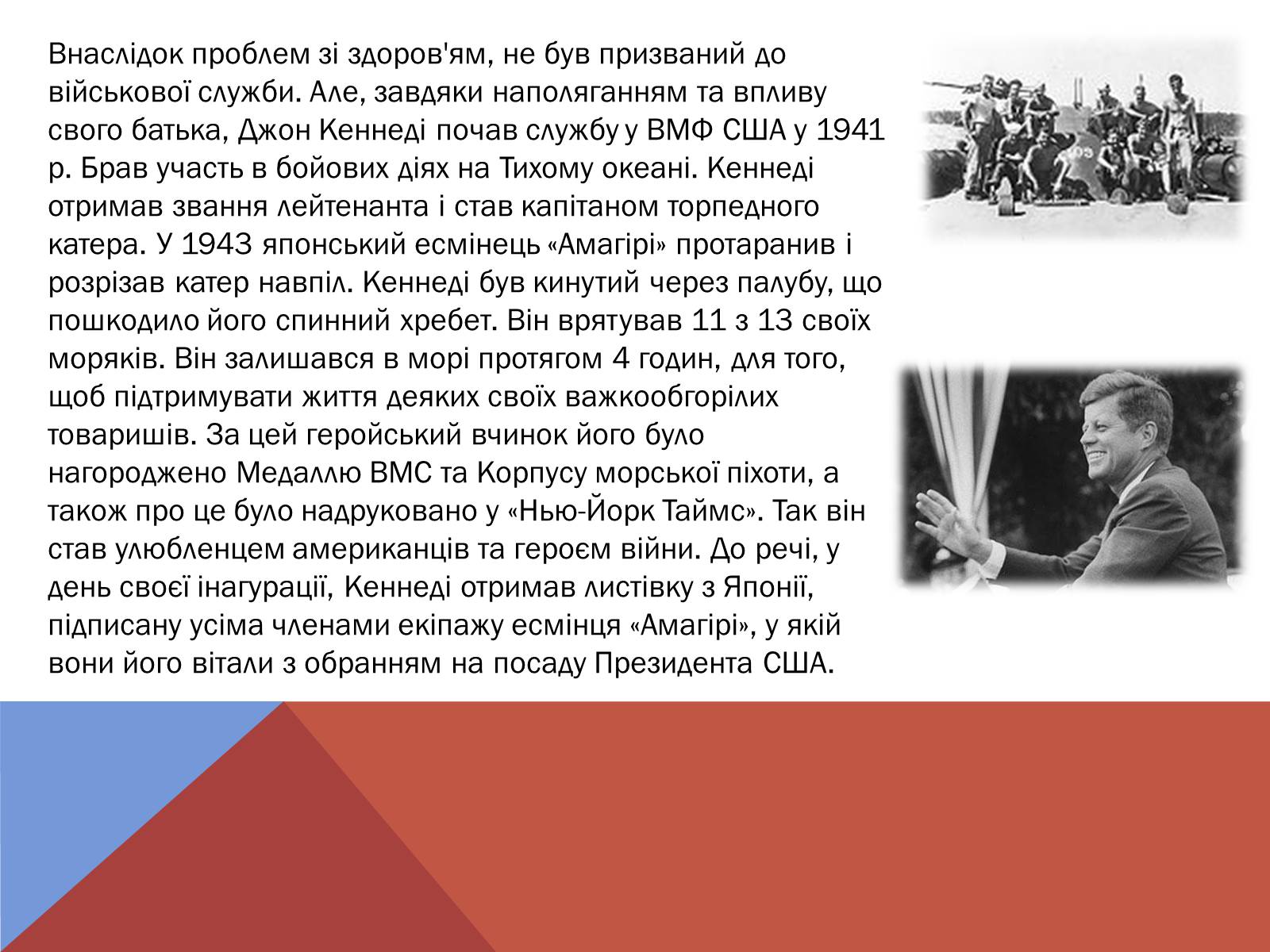 Внаслідок проблем зі здоров'ям, не був призваний до військової служби. Але, завдяки наполяганням та впливу свого батька, Джон Кеннеді почав службу у ВМФ США у 1941 р. Брав участь в бойових діях на Тихому океані. Кеннеді отримав звання лейтенанта і став капітаном торпедного катера. У 1943 японський есмінець «Амагірі» протаранив і розрізав катер навпіл. Кеннеді був кинутий через палубу, що пошкодило його спинний хребет. Він врятував 11 з 13 своїх моряків. Він залишався в морі протягом 4 годин, для того, щоб підтримувати життя деяких своїх важкообгорілих товаришів. За цей геройський вчинок його було нагороджено Медаллю ВМС та Корпусу морської піхоти, а також про це було надруковано у «Нью-Йорк Таймс». Так він став улюбленцем американців та героєм війни. До речі, у день своєї інагурації, Кеннеді отримав листівку з Японії, підписану усіма членами екіпажу есмінця «Амагірі», у якій вони його вітали з обранням на посаду Президента США.